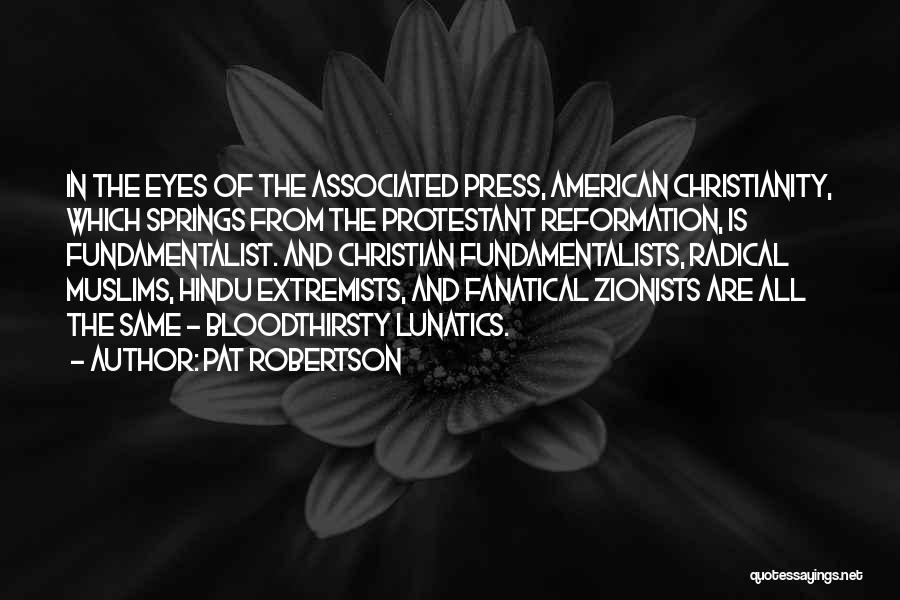 IN THE EYES OF THE ASSOCIATED PRESS, AMERICAN CHRISTIANITY, WHICH SPRINGS FROM THE PROTESTANT REFORMATION, IS FUNDAMENTALIST. AND CHRISTIAN FUNDAMENTALISTS, RADICAL MUSLIMS, HINDU EXTREMISTS, AND FANATICAL ZIONISTS ARE ALL THE SAME - BLOODTHIRSTY LUNATICS.

- AUTHOR: PAT ROBERTSON

quotessayings.net